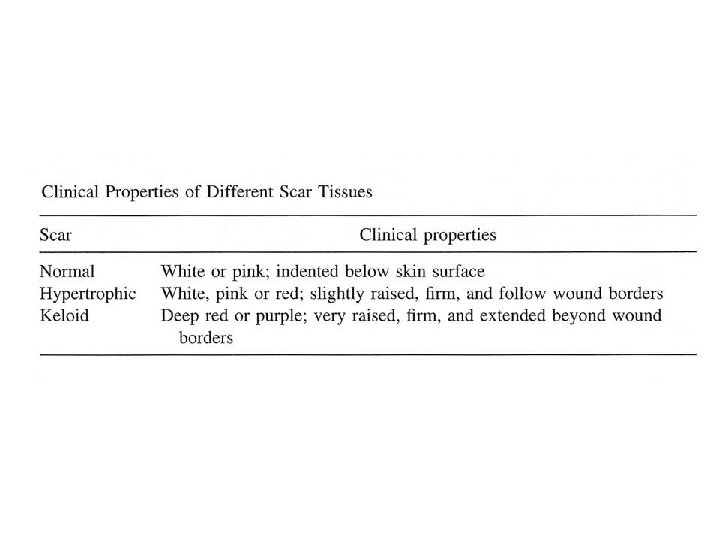 Clinical Properties of Different Scar Tissues

| Scar | Clinical properties |
|---|---|
| Normal | White or pink; indented below skin surface |
| Hypertrophic | White, pink or red; slightly raised, firm, and follow wound borders |
| Keloid | Deep red or purple; very raised, firm, and extended beyond wound borders |